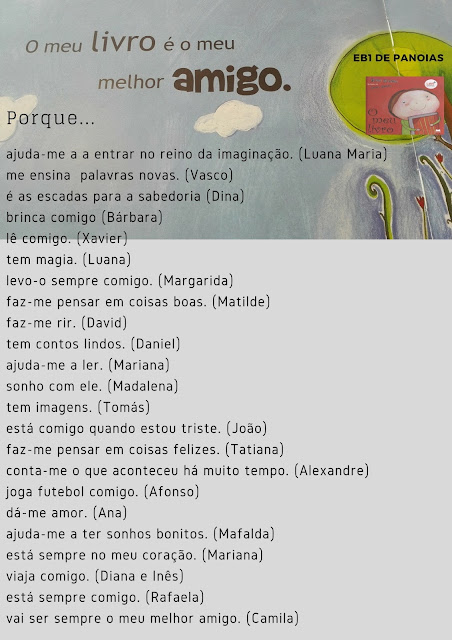 O meu livro é o meu melhor amigo.

EB1 DE PANOIAS

O meu livro

Porque...

ajuda-me a a entrar no reino da imaginação. (Luana Maria)
me ensina palavras novas. (Vasco)
é as escadas para a sabedoria (Dina)
brinca comigo (Bárbara)
lê comigo. (Xavier)
tem magia. (Luana)
levo-o sempre comigo. (Margarida)
faz-me pensar em coisas boas. (Matilde)
faz-me rir. (David)
tem contos lindos. (Daniel)
ajuda-me a ler. (Mariana)
sonho com ele. (Madalena)
tem imagens. (Tomás)
está comigo quando estou triste. (João)
faz-me pensar em coisas felizes. (Tatiana)
conta-me o que aconteceu há muito tempo. (Alexandre)
joga futebol comigo. (Afonso)
dá-me amor. (Ana)
ajuda-me a ter sonhos bonitos. (Mafalda)
está sempre no meu coração. (Mariana)
viaja comigo. (Diana e Inês)
está sempre comigo. (Rafaela)
vai ser sempre o meu melhor amigo. (Camila)